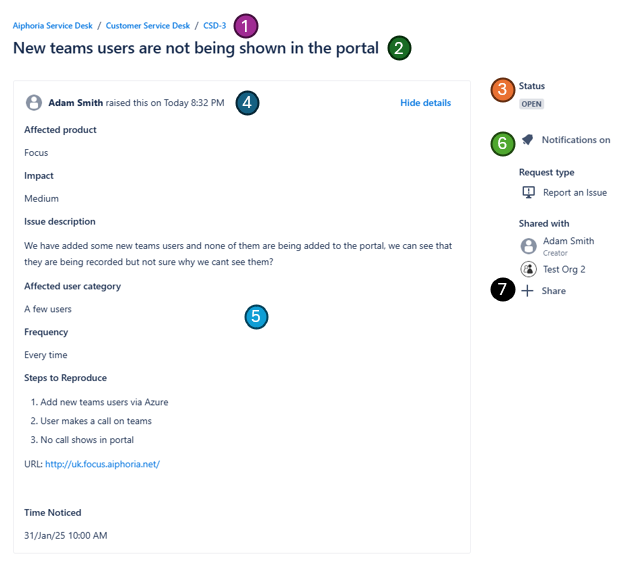 Aiphoria Service Desk / Customer Service Desk / CSD-3 1

New teams users are not being shown in the portal 2

Adam Smith raised this on Today 8:32 PM 4

Hide details

Affected product

Focus

Impact

Medium

Issue description

We have added some new teams users and none of them are being added to the portal, we can see that they are being recorded but not sure why we cant see them?

Affected user category

A few users

5

Frequency

Every time

Steps to Reproduce

1. Add new teams users via Azure
2. User makes a call on teams
3. No call shows in portal

URL: http://uk.focus.aiphoria.net/

Time Noticed

31/Jan/25 10:00 AM

3 Status

OPEN

6 Notifications on

Request type

Report an Issue

Shared with

Adam Smith
Creator

Test Org 2

7 + Share